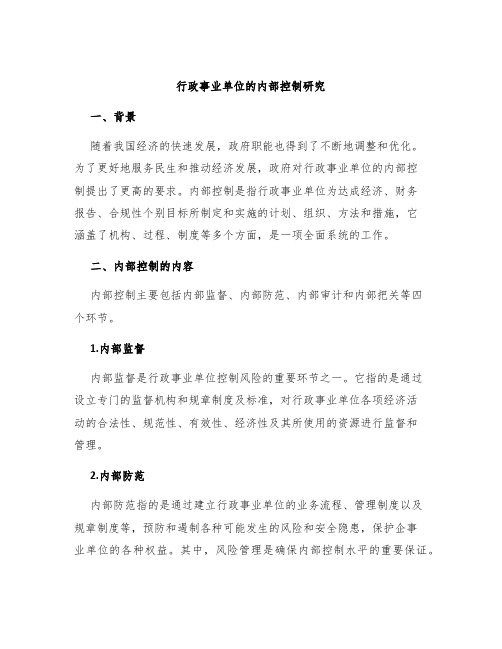 行政事业单位的内部控制研究

一、背景

随着我国经济的快速发展，政府职能也得到了不断地调整和优化。为了更好地服务民生和推动经济发展，政府对行政事业单位的内部控制提出了更高的要求。内部控制是指行政事业单位为达成经济、财务报告、合规性个别目标所制定和实施的计划、组织、方法和措施，它涵盖了机构、过程、制度等多个方面，是一项全面系统的工作。

二、内部控制的内容

内部控制主要包括内部监督、内部防范、内部审计和内部把关等四个环节。

1.内部监督

内部监督是行政事业单位控制风险的重要环节之一。它指的是通过设立专门的监督机构和规章制度及标准，对行政事业单位各项经济活动的合法性、规范性、有效性、经济性及其所使用的资源进行监督和管理。

2.内部防范

内部防范指的是通过建立行政事业单位的业务流程、管理制度以及规章制度等，预防和遏制各种可能发生的风险和安全隐患，保护企事业单位的各种权益。其中，风险管理是确保内部控制水平的重要保证。